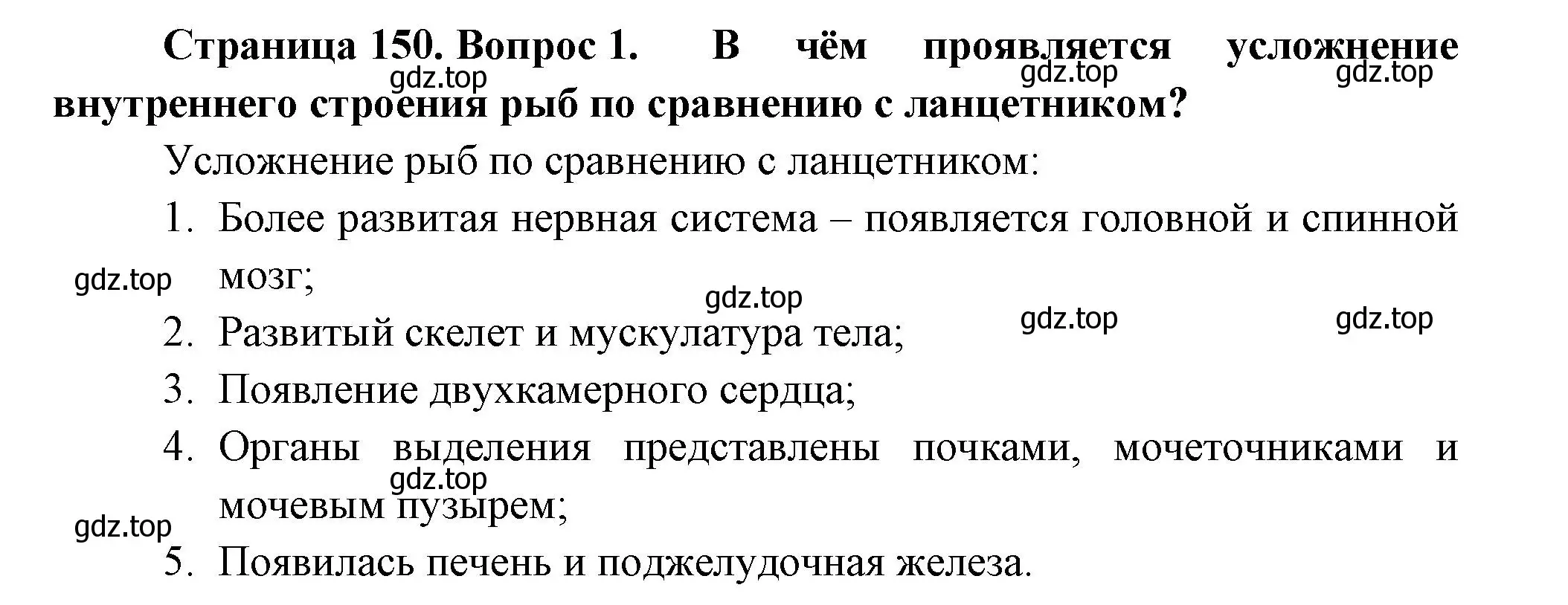 Страница 150. Вопрос 1. В чём проявляется усложнение внутреннего строения рыб по сравнению с ланцетником?

gdz.top gdz.top gdz.top

Усложнение рыб по сравнению с ланцетником:

1. Более развитая нервная система – появляется головной и спинной мозг;

gdz.top gdz.top gdz.top gdz.top

2. Развитый скелет и мускулатура тела;

3. Появление двухкамерного сердца;

4. Органы выделения представлены почками, мочеточниками и мочевым пузырем;

gdz.top gdz.top

5. Появилась печень и поджелудочная железа.